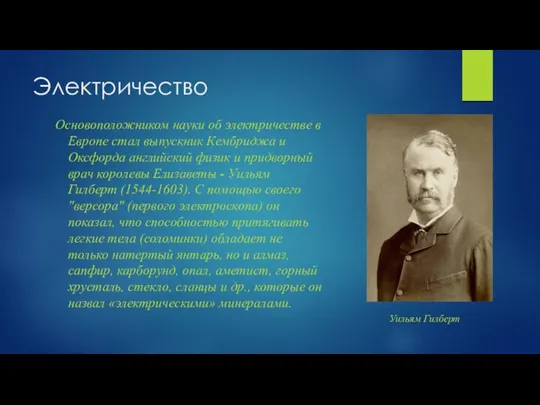 Электричество

Основоположником науки об электричестве в Европе стал выпускник Кембриджа и Оксфорда английский физик и придворный врач королевы Елизаветы - Уильям Гилберт (1544-1603). С помощью своего "версора" (первого электроскопа) он показал, что способностью притягивать легкие тела (соломинки) обладает не только натертый янтарь, но и алмаз, сапфир, карборунд, опал, аметист, горный хрусталь, стекло, сланцы и др., которые он назвал «электрическими» минералами.

Уильям Гилберт